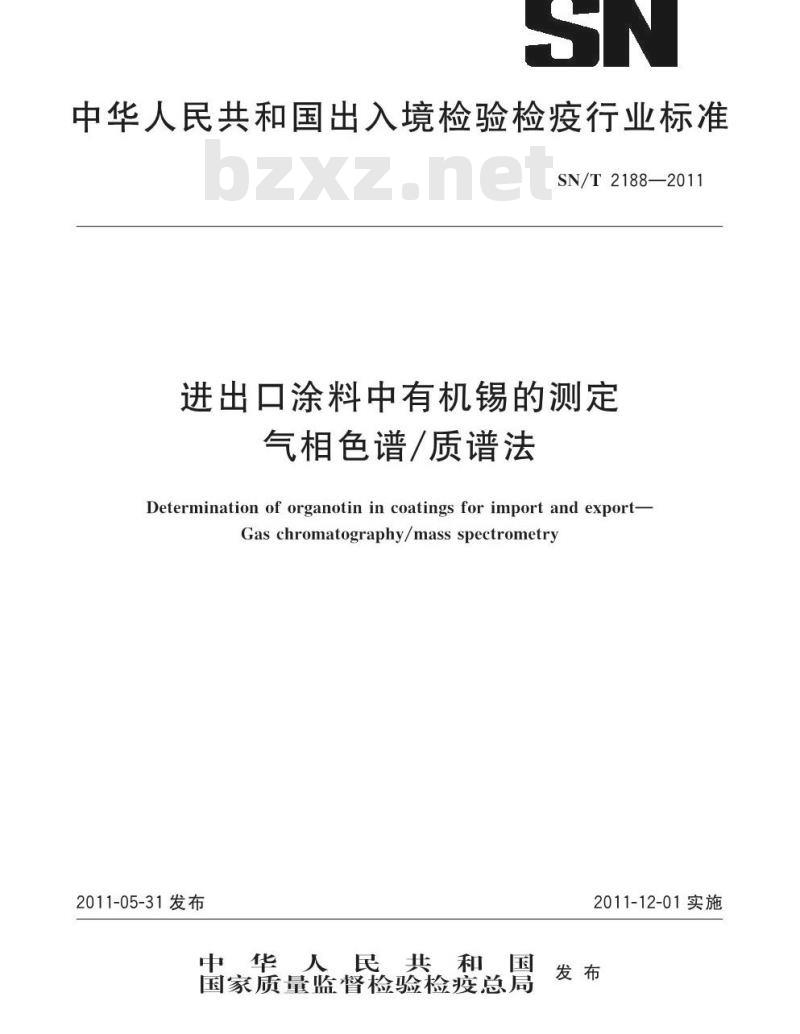 SN

中华人民共和国出入境检验检疫行业标准

bzxz.net

SN/T 2188—2011

进出口涂料中有机锡的测定
气相色谱/质谱法

Determination of organotin in coatings for import and export—
Gas chromatography/mass spectrometry

2011-05-31 发布

2011-12-01 实施

中华人民共和国
国家质量监督检验检疫总局 发布